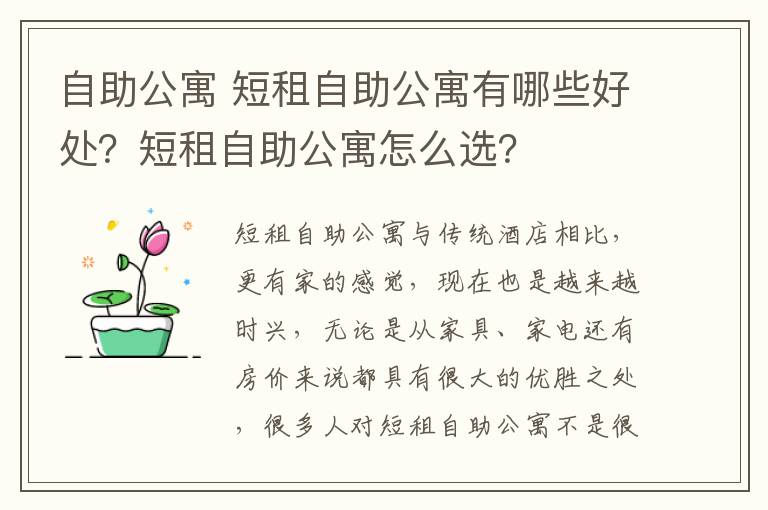 自助公寓 短租自助公寓有哪些好处？短租自助公寓怎么选？

短租自助公寓与传统酒店相比，更有家的感觉，现在也是越来越时兴，无论是从家具、家电还有房价来说都具有很大的优胜之处，很多人对短租自助公寓不是很